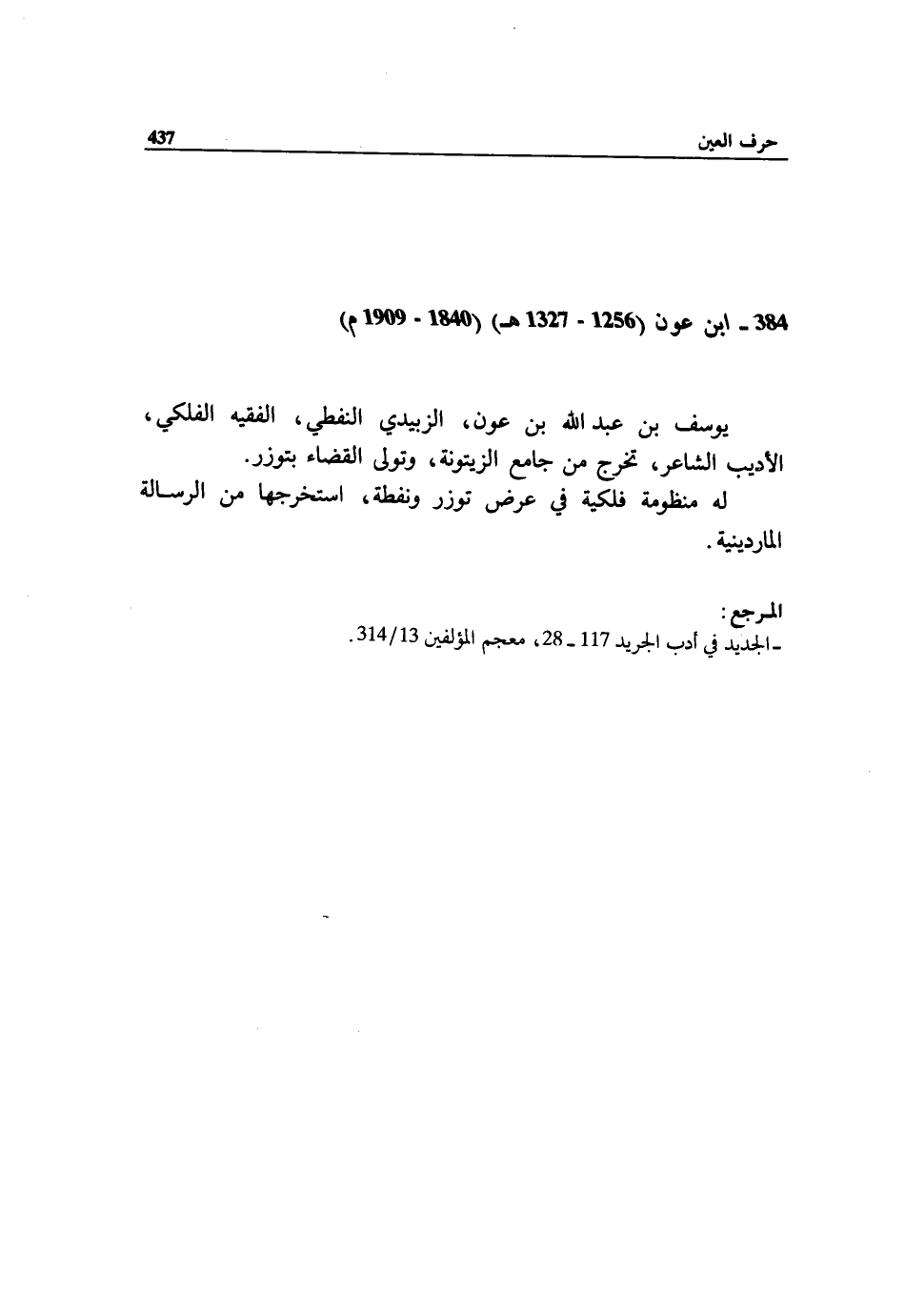 حرف العين 437

384 ـ ابن عون (1256 - 1327 هـ) (1840 - 1909 م)

يوسف بن عبد الله بن عون، الزبيدي النفطي، الفقيه الفلكي، الأديب الشاعر، تخرج من جامع الزيتونة، وتولى القضاء بتوزر.
له منظومة فلكية في عرض توزر ونفطة، استخرجها من الرسالة الماردينية.

المرجع:
ـ الجديد في أدب الجريد 117 ـ 28، معجم المؤلفين 314/13.